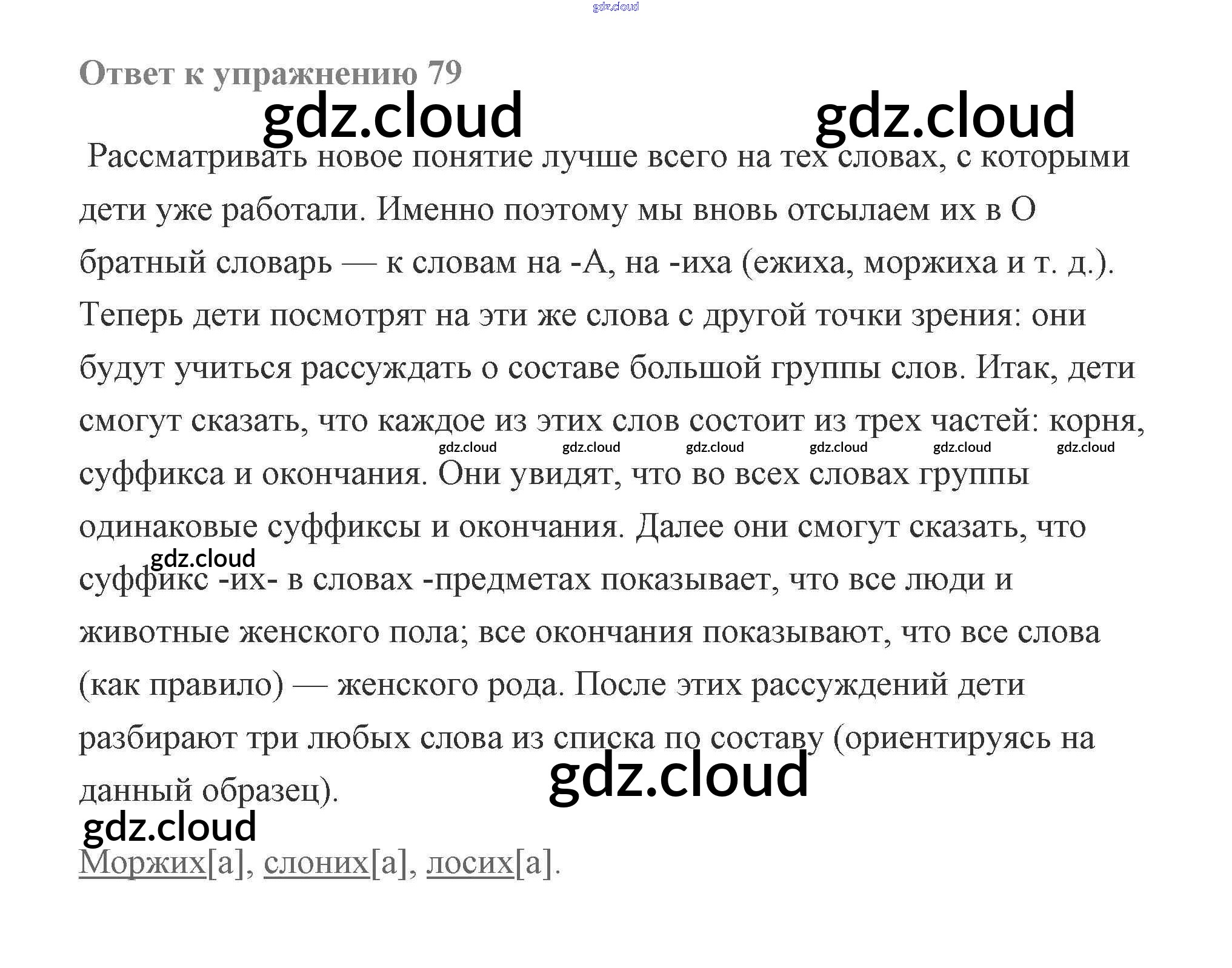 Ответ к упражнению 79

Рассматривать новое понятие лучше всего на тех словах, с которыми дети уже работали. Именно поэтому мы вновь отсылаем их в О братный словарь — к словам на -А, на -иха (ежиха, моржиха и т. д.). Теперь дети посмотрят на эти же слова с другой точки зрения: они будут учиться рассуждать о составе большой группы слов. Итак, дети смогут сказать, что каждое из этих слов состоит из трех частей: корня, суффикса и окончания. Они увидят, что во всех словах группы одинаковые суффиксы и окончания. Далее они смогут сказать, что суффикс -их- в словах -предметах показывает, что все люди и животные женского пола; все окончания показывают, что все слова (как правило) — женского рода. После этих рассуждений дети разбирают три любых слова из списка по составу (ориентируясь на данный образец).

Моржих[а], слоних[а], лосих[а].

gdz.cloud